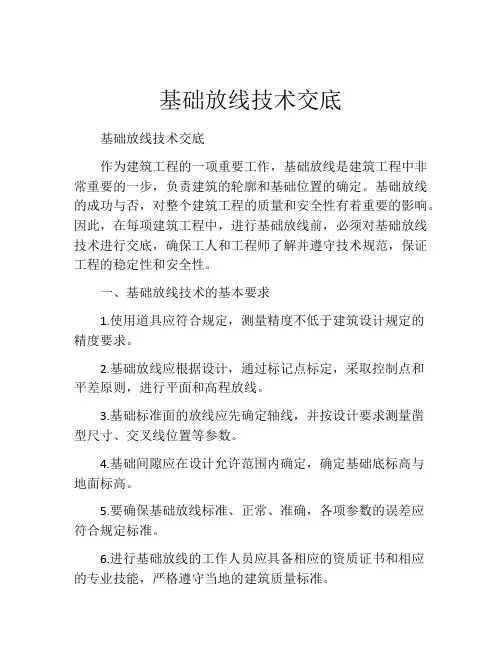 基础放线技术交底

基础放线技术交底

作为建筑工程的一项重要工作，基础放线是建筑工程中非常重要的一步，负责建筑的轮廓和基础位置的确定。基础放线的成功与否，对整个建筑工程的质量和安全性有着重要的影响。因此，在每项建筑工程中，进行基础放线前，必须对基础放线技术进行交底，确保工人和工程师了解并遵守技术规范，保证工程的稳定性和安全性。

一、基础放线技术的基本要求

1.使用道具应符合规定，测量精度不低于建筑设计规定的精度要求。

2.基础放线应根据设计，通过标记点标定，采取控制点和平差原则，进行平面和高程放线。

3.基础标准面的放线应先确定轴线，并按设计要求测量凿型尺寸、交叉线位置等参数。

4.基础间隙应在设计允许范围内确定，确定基础底标高与地面标高。

5.要确保基础放线标准、正常、准确，各项参数的误差应符合规定标准。

6.进行基础放线的工作人员应具备相应的资质证书和相应的专业技能，严格遵守当地的建筑质量标准。